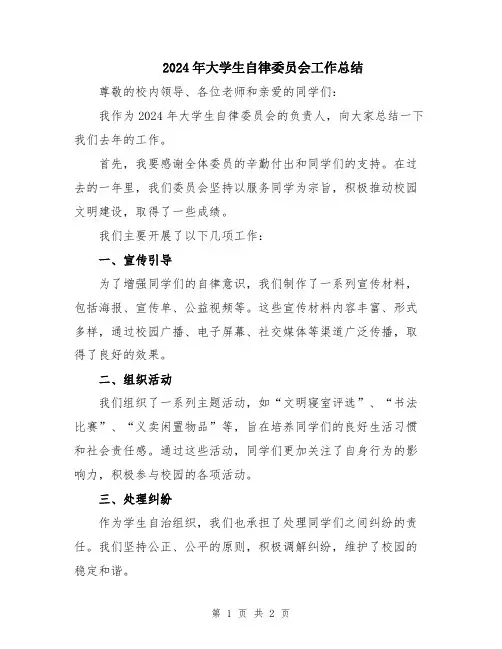 2024年大学生自律委员会工作总结

尊敬的校内领导、各位老师和亲爱的同学们：

我作为2024年大学生自律委员会的负责人，向大家总结一下我们去年的工作。

首先，我要感谢全体委员的辛勤付出和同学们的支持。在过去的一年里，我们委员会坚持以服务同学为宗旨，积极推动校园文明建设，取得了一些成绩。

我们主要开展了以下几项工作：

一、宣传引导

为了增强同学们的自律意识，我们制作了一系列宣传材料，包括海报、宣传单、公益视频等。这些宣传材料内容丰富、形式多样，通过校园广播、电子屏幕、社交媒体等渠道广泛传播，取得了良好的效果。

二、组织活动

我们组织了一系列主题活动，如“文明寝室评选”、“书法比赛”、“义卖闲置物品”等，旨在培养同学们的良好生活习惯和社会责任感。通过这些活动，同学们更加关注了自身行为的影响力，积极参与校园的各项活动。

三、处理纠纷

作为学生自治组织，我们也承担了处理同学们之间纠纷的责任。我们坚持公正、公平的原则，积极调解纠纷，维护了校园的稳定和谐。

第 1 页 共 2 页